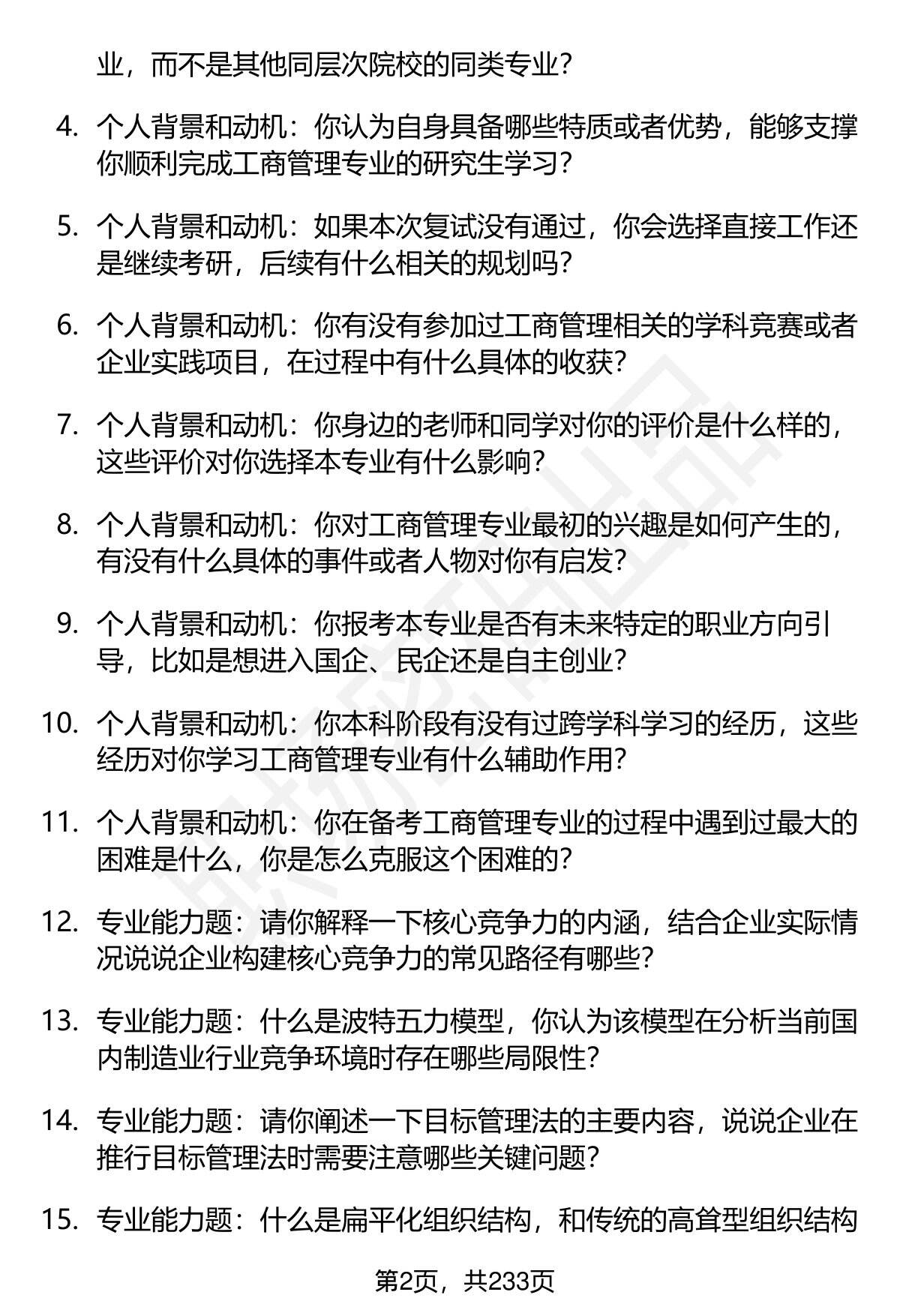 业，而不是其他同层次院校的同类专业？

4. 个人背景和动机：你认为自身具备哪些特质或者优势，能够支撑你顺利完成工商管理专业的研究生学习？

5. 个人背景和动机：如果本次复试没有通过，你会选择直接工作还是继续考研，后续有什么相关的规划吗？

6. 个人背景和动机：你有没有参加过工商管理相关的学科竞赛或者企业实践项目，在过程中有什么具体的收获？

7. 个人背景和动机：你身边的老师和同学对你的评价是什么样的，这些评价对你选择本专业有什么影响？

8. 个人背景和动机：你对工商管理专业最初的兴趣是如何产生的，有没有什么具体的事件或者人物对你有启发？

9. 个人背景和动机：你报考本专业是否有未来特定的职业方向引导，比如是想进入国企、民企还是自主创业？

10. 个人背景和动机：你本科阶段有没有过跨学科学习的经历，这些经历对你学习工商管理专业有什么辅助作用？

11. 个人背景和动机：你在备考工商管理专业的过程中遇到过最大的困难是什么，你是怎么克服这个困难的？

12. 专业能力题：请你解释一下核心竞争力的内涵，结合企业实际情况说说企业构建核心竞争力的常见路径有哪些？

13. 专业能力题：什么是波特五力模型，你认为该模型在分析当前国内制造业行业竞争环境时存在哪些局限性？

14. 专业能力题：请你阐述一下目标管理法的主要内容，说说企业在推行目标管理法时需要注意哪些关键问题？

15. 专业能力题：什么是扁平化组织结构，和传统的高耸型组织结构

第2页，共233页